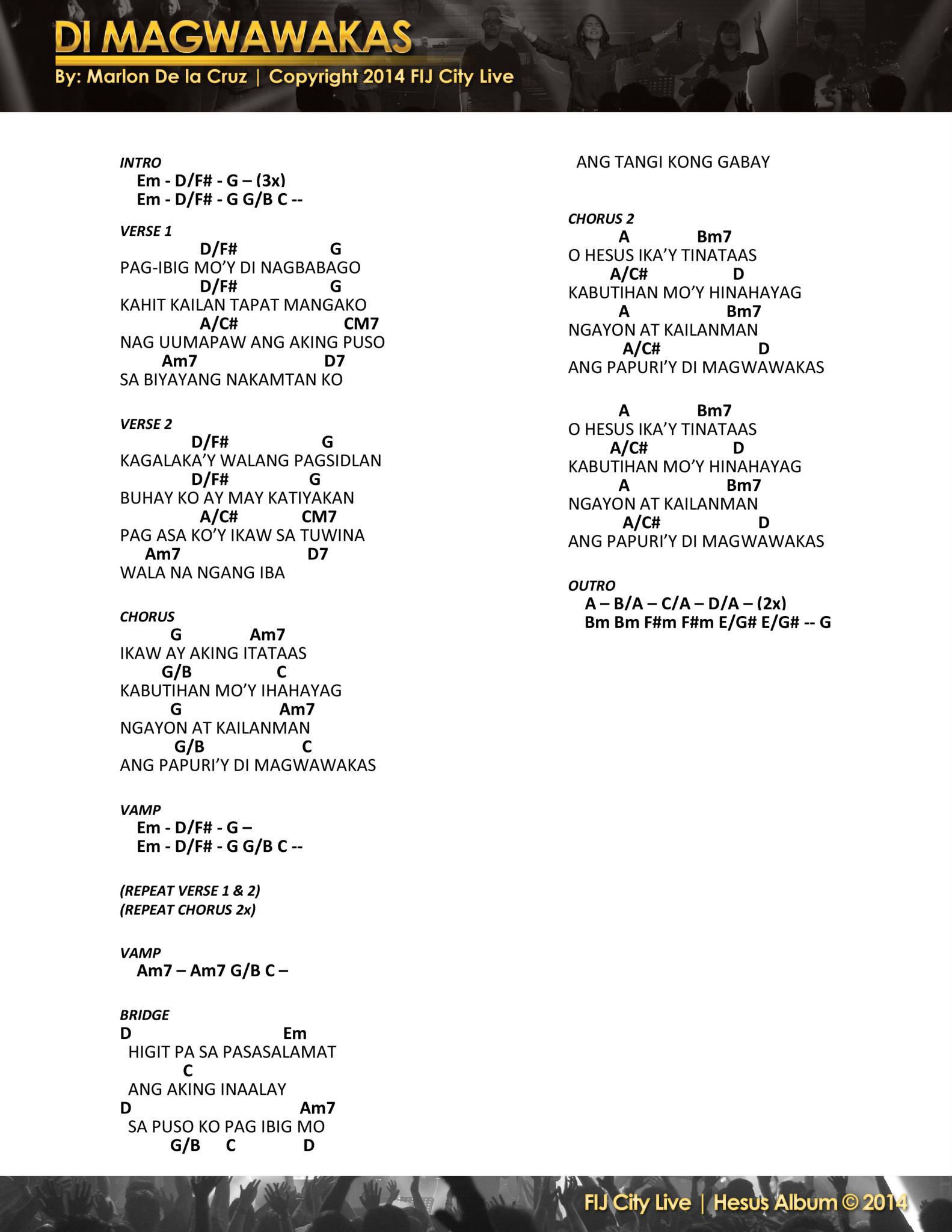 DI MAGWAWAKAS
By: Marlon De la Cruz | Copyright 2014 FIJ City Live

INTRO
Em - D/F# - G – (3x)
Em - D/F# - G G/B C --

VERSE 1
D/F# G
PAG-IBIG MO'Y DI NAGBABAGO
D/F# G
KAHIT KAILAN TAPAT MANGAKO
A/C# CM7
NAG UUMAPAW ANG AKING PUSO
Am7 D7
SA BIYAYANG NAKAMTAN KO

VERSE 2
D/F# G
KAGALAKA'Y WALANG PAGSIDLAN
D/F# G
BUHAY KO AY MAY KATIYAKAN
A/C# CM7
PAG ASA KO'Y IKAW SA TUWINA
Am7 D7
WALA NA NGANG IBA

CHORUS
G Am7
IKAW AY AKING ITATAAS
G/B C
KABUTIHAN MO'Y IHAHAYAG
G Am7
NGAYON AT KAILANMAN
G/B C
ANG PAPURI'Y DI MAGWAWAKAS

VAMP
Em - D/F# - G –
Em - D/F# - G G/B C --

(REPEAT VERSE 1 & 2)
(REPEAT CHORUS 2x)

VAMP
Am7 – Am7 G/B C –

BRIDGE
D Em
HIGIT PA SA PASASALAMAT
C
ANG AKING INAALAY
D Am7
SA PUSO KO PAG IBIG MO
G/B C D
ANG TANGI KONG GABAY

CHORUS 2
A Bm7
O HESUS IKA'Y TINATAAS
A/C# D
KABUTIHAN MO'Y HINAHAYAG
A Bm7
NGAYON AT KAILANMAN
A/C# D
ANG PAPURI'Y DI MAGWAWAKAS

A Bm7
O HESUS IKA'Y TINATAAS
A/C# D
KABUTIHAN MO'Y HINAHAYAG
A Bm7
NGAYON AT KAILANMAN
A/C# D
ANG PAPURI'Y DI MAGWAWAKAS

OUTRO
A – B/A – C/A – D/A – (2x)
Bm Bm F#m F#m E/G# E/G# -- G

FIJ City Live | Hesus Album © 2014